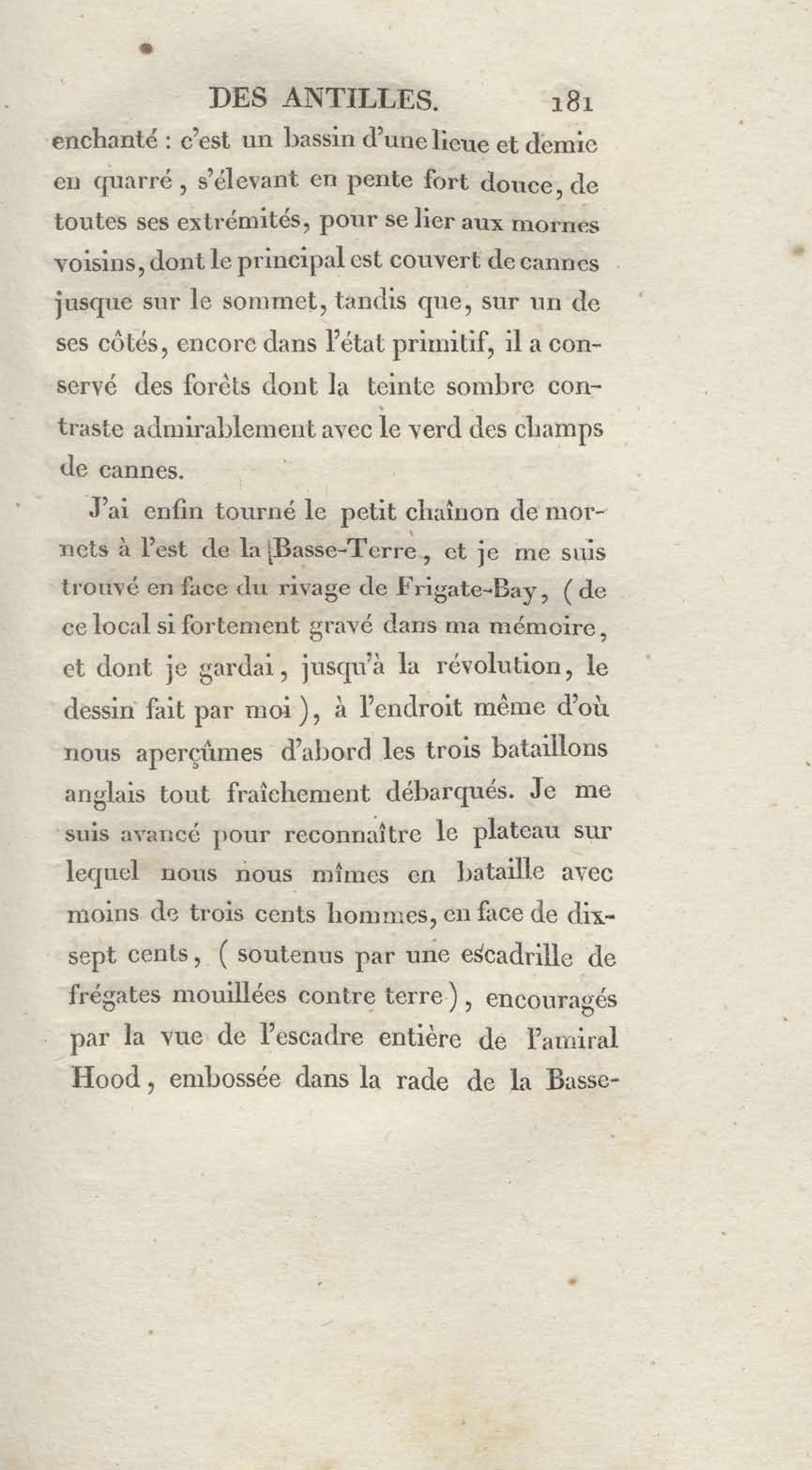 DES ANTILLES. 181

enchanté : c'est un bassin d'une lieue et demie en quarré, s'élevant en pente fort douce, de toutes ses extrémités, pour se lier aux mornes voisins, dont le principal est couvert de cannes jusque sur le sommet, tandis que, sur un de ses côtés, encore dans l'état primitif, il a conservé des forêts dont la teinte sombre contraste admirablement avec le verd des champs de cannes.

J'ai enfin tourné le petit chaînon de mornets à l'est de la Basse-Terre, et je me suis trouvé en face du rivage de Frigate-Bay, (de ce local si fortement gravé dans ma mémoire, et dont je gardai, jusqu'à la révolution, le dessin fait par moi), à l'endroit même d'où nous aperçûmes d'abord les trois bataillons anglais tout fraîchement débarqués. Je me suis avancé pour reconnaître le plateau sur lequel nous nous mîmes en bataille avec moins de trois cents hommes, en face de dix-sept cents, (soutenus par une escadrille de frégates mouillées contre terre), encouragés par la vue de l'escadre entière de l'amiral Hood, embossée dans la rade de la Basse-